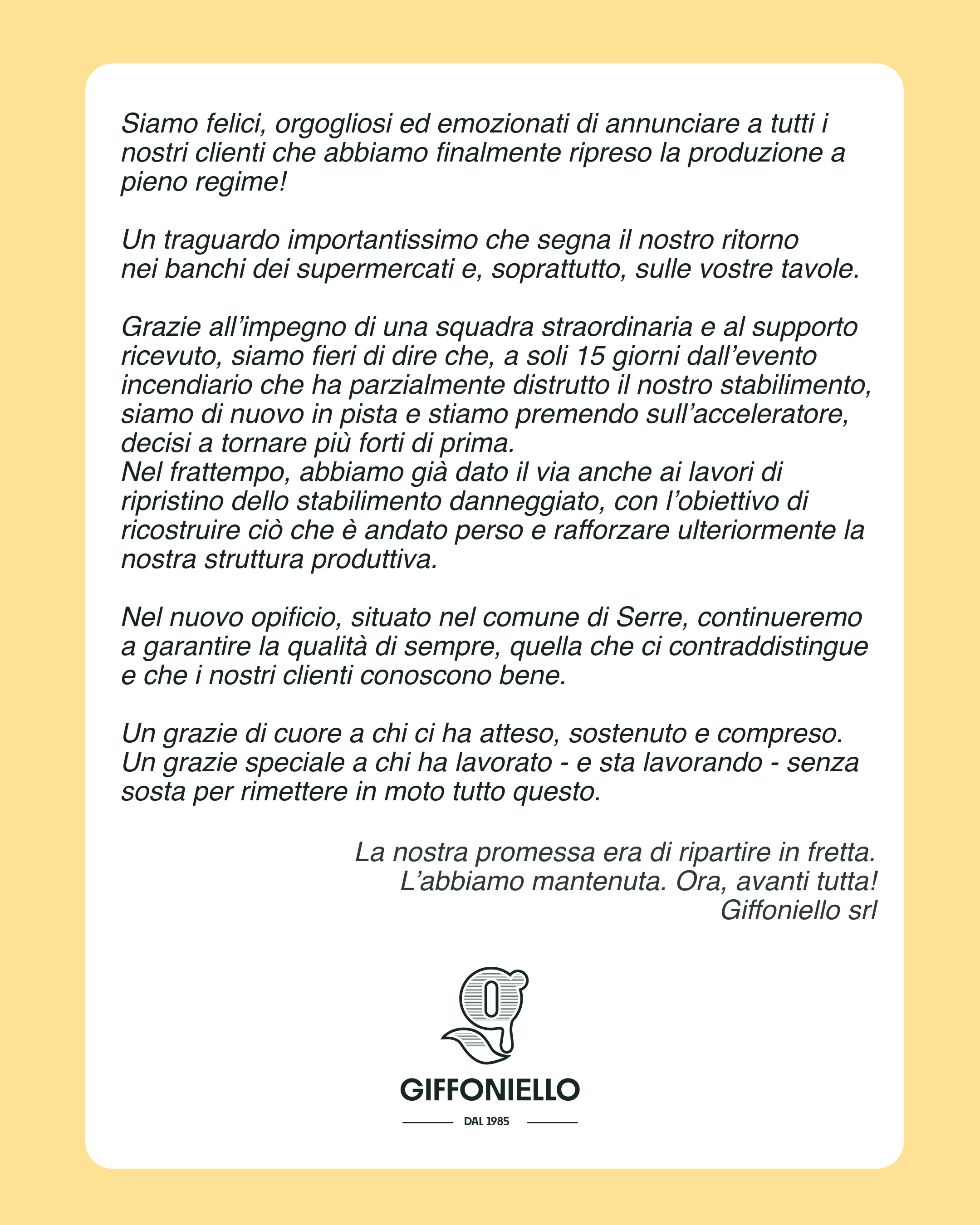 Siamo felici, orgogliosi ed emozionati di annunciare a tutti i nostri clienti che abbiamo finalmente ripreso la produzione a pieno regime!

Un traguardo importantissimo che segna il nostro ritorno nei banchi dei supermercati e, soprattutto, sulle vostre tavole.

Grazie all'impegno di una squadra straordinaria e al supporto ricevuto, siamo fieri di dire che, a soli 15 giorni dall'evento incendiario che ha parzialmente distrutto il nostro stabilimento, siamo di nuovo in pista e stiamo premendo sull'acceleratore, decisi a tornare più forti di prima.
Nel frattempo, abbiamo già dato il via anche ai lavori di ripristino dello stabilimento danneggiato, con l'obiettivo di ricostruire ciò che è andato perso e rafforzare ulteriormente la nostra struttura produttiva.

Nel nuovo opificio, situato nel comune di Serre, continueremo a garantire la qualità di sempre, quella che ci contraddistingue e che i nostri clienti conoscono bene.

Un grazie di cuore a chi ci ha atteso, sostenuto e compreso.
Un grazie speciale a chi ha lavorato - e sta lavorando - senza sosta per rimettere in moto tutto questo.

La nostra promessa era di ripartire in fretta.
L'abbiamo mantenuta. Ora, avanti tutta!
Giffoniello srl

GIFFONIELLO
DAL 1985